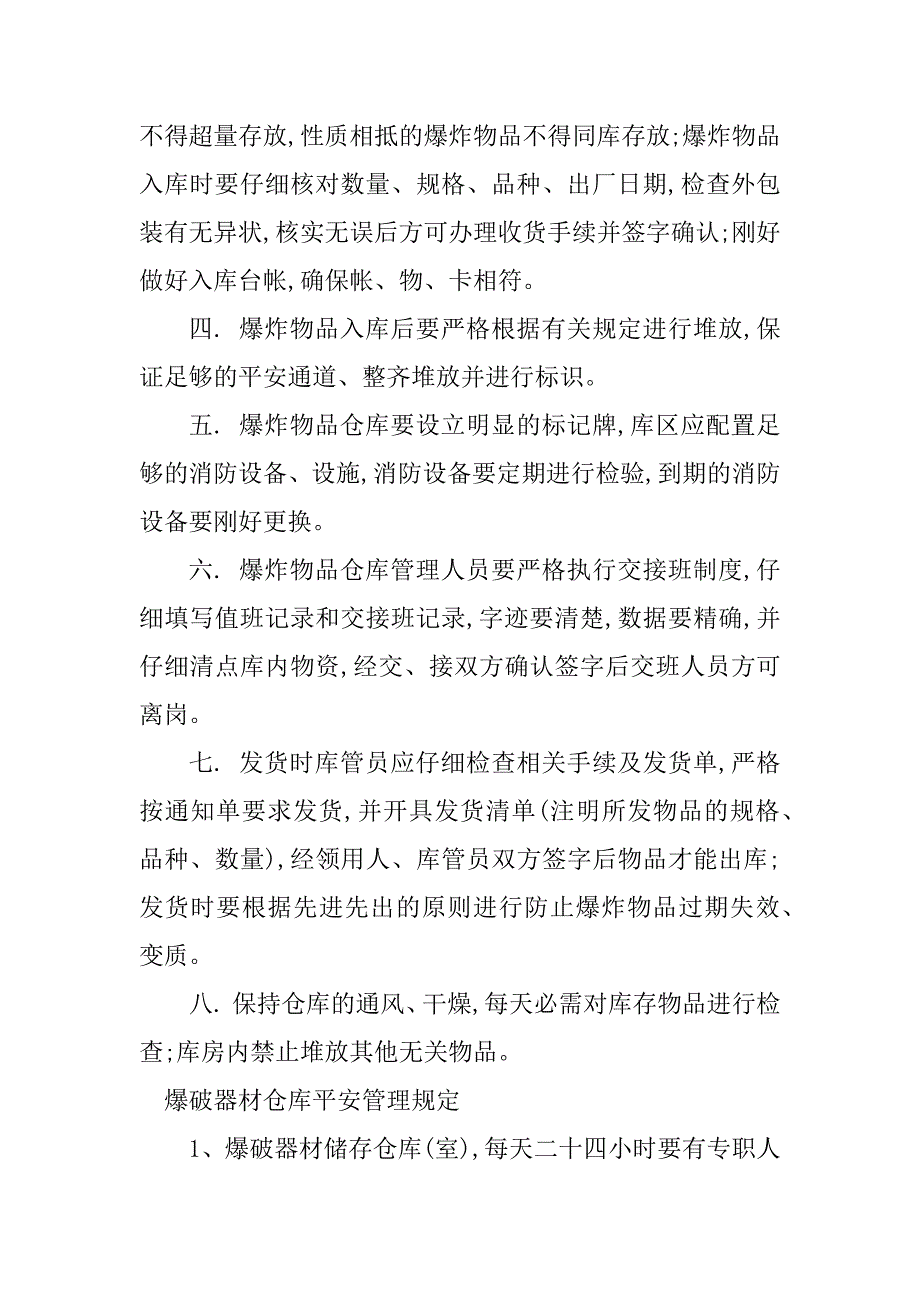 不得超量存放,性质相抵的爆炸物品不得同库存放;爆炸物品入库时要仔细核对数量、规格、品种、出厂日期,检查外包装有无异状,核实无误后方可办理收货手续并签字确认;刚好做好入库台帐,确保帐、物、卡相符。

四. 爆炸物品入库后要严格根据有关规定进行堆放,保证足够的平安通道、整齐堆放并进行标识。

五. 爆炸物品仓库要设立明显的标记牌,库区应配置足够的消防设备、设施,消防设备要定期进行检验,到期的消防设备要刚好更换。

六. 爆炸物品仓库管理人员要严格执行交接班制度,仔细填写值班记录和交接班记录,字迹要清楚,数据要精确,并仔细清点库内物资,经交、接双方确认签字后交班人员方可离岗。

七. 发货时库管员应仔细检查相关手续及发货单,严格按通知单要求发货,并开具发货清单(注明所发物品的规格、品种、数量),经领用人、库管员双方签字后物品才能出库;发货时要根据先进先出的原则进行防止爆炸物品过期失效、变质。

八. 保持仓库的通风、干燥,每天必需对库存物品进行检查;库房内禁止堆放其他无关物品。

爆破器材仓库平安管理规定

1、爆破器材储存仓库(室),每天二十四小时要有专职人